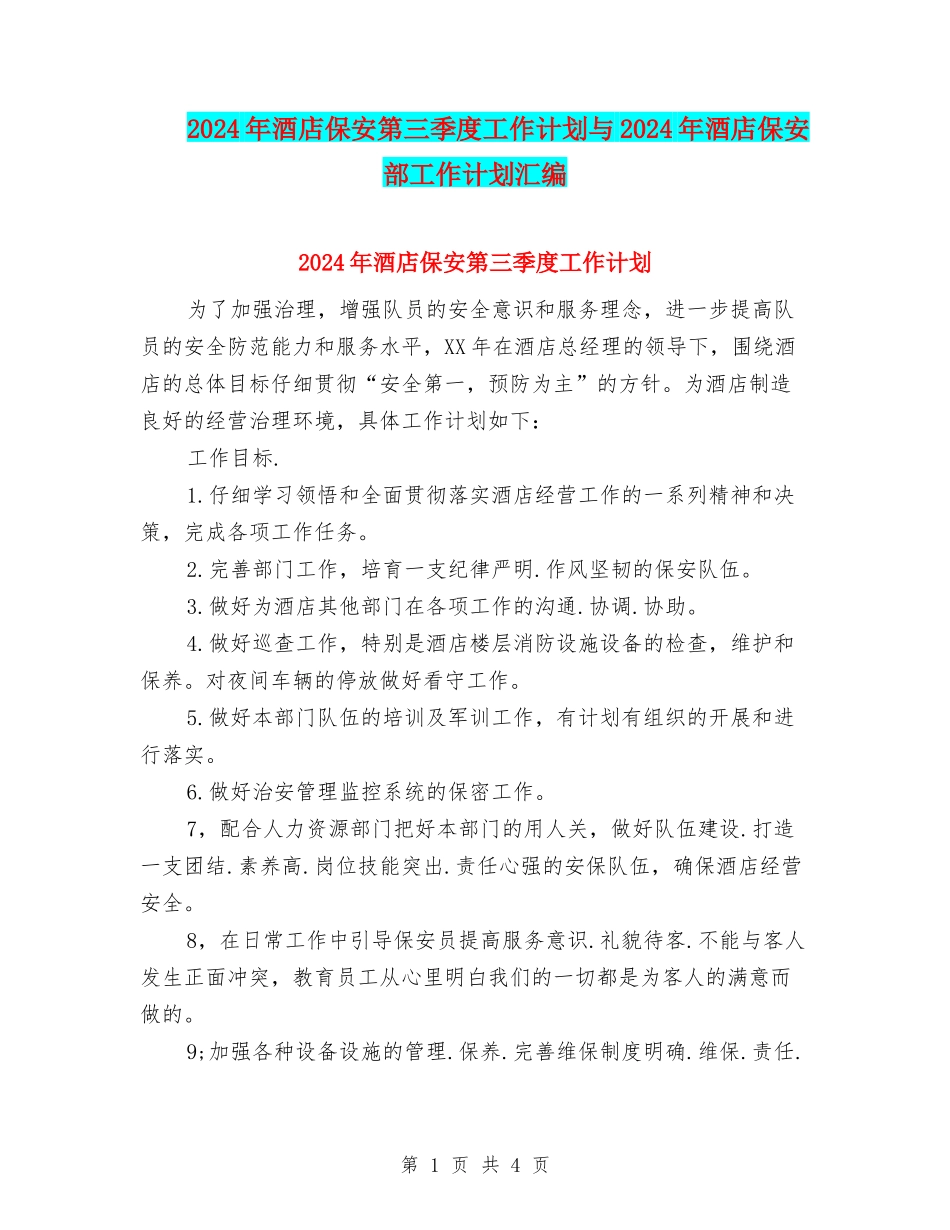 2024年酒店保安第三季度工作计划与2024年酒店保安部工作计划汇编

2024年酒店保安第三季度工作计划

为了加强治理，增强队员的安全意识和服务理念，进一步提高队员的安全防范能力和服务水平，XX年在酒店总经理的领导下，围绕酒店的总体目标仔细贯彻“安全第一，预防为主”的方针。为酒店制造良好的经营治理环境，具体工作计划如下：

工作目标.

1.仔细学习领悟和全面贯彻落实酒店经营工作的一系列精神和决策，完成各项工作任务。

2.完善部门工作，培育一支纪律严明.作风坚韧的保安队伍。

3.做好为酒店其他部门在各项工作的沟通.协调.协助。

4.做好巡查工作，特别是酒店楼层消防设施设备的检查，维护和保养。对夜间车辆的停放做好看守工作。

5.做好本部门队伍的培训及军训工作，有计划有组织的开展和进行落实。

6.做好治安管理监控系统的保密工作。

7，配合人力资源部门把好本部门的用人关，做好队伍建设.打造一支团结.素养高.岗位技能突出.责任心强的安保队伍，确保酒店经营安全。

8，在日常工作中引导保安员提高服务意识.礼貌待客.不能与客人发生正面冲突，教育员工从心里明白我们的一切都是为客人的满意而做的。

9;加强各种设备设施的管理.保养.完善维保制度明确.维保.责任.

第 1 页 共 4 页